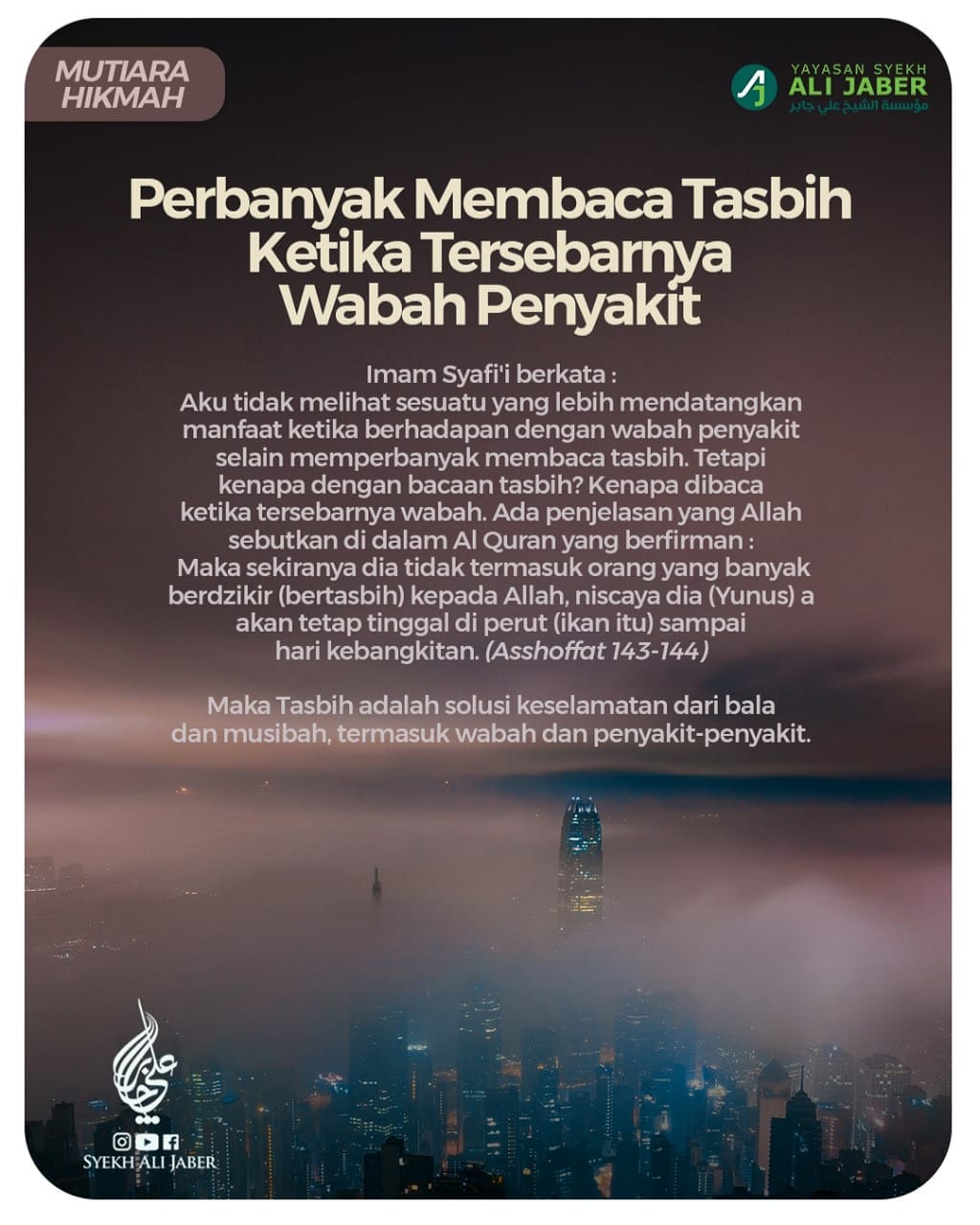 MUTIARA HIKMAH

YAYASAN SYEKH ALI JABER
مؤسسة الشيخ علي جابر

Perbanyak Membaca Tasbih Ketika Tersebarnya Wabah Penyakit

Imam Syafi'i berkata :
Aku tidak melihat sesuatu yang lebih mendatangkan manfaat ketika berhadapan dengan wabah penyakit selain memperbanyak membaca tasbih. Tetapi kenapa dengan bacaan tasbih? Kenapa dibaca ketika tersebarnya wabah. Ada penjelasan yang Allah sebutkan di dalam Al Quran yang berfirman :
Maka sekiranya dia tidak termasuk orang yang banyak berdzikir (bertasbih) kepada Allah, niscaya dia (Yunus) a akan tetap tinggal di perut (ikan itu) sampai hari kebangkitan. (Asshoffat 143-144)

Maka Tasbih adalah solusi keselamatan dari bala dan musibah, termasuk wabah dan penyakit-penyakit.

علي جابر

SYEKH ALI JABER